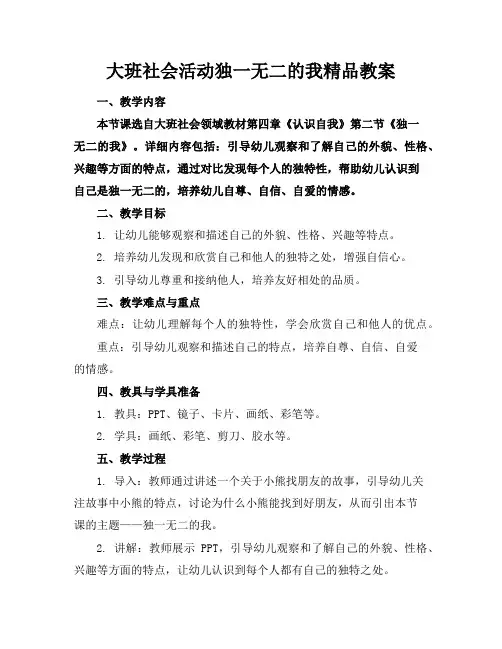 大班社会活动独一无二的我精品教案

一、教学内容

本节课选自大班社会领域教材第四章《认识自我》第二节《独一无二的我》。详细内容包括：引导幼儿观察和了解自己的外貌、性格、兴趣等方面的特点，通过对比发现每个人的独特性，帮助幼儿认识到自己是独一无二的，培养幼儿自尊、自信、自爱的情感。

二、教学目标

1. 让幼儿能够观察和描述自己的外貌、性格、兴趣等特点。

2. 培养幼儿发现和欣赏自己和他人的独特之处，增强自信心。

3. 引导幼儿尊重和接纳他人，培养友好相处的品质。

三、教学难点与重点

难点：让幼儿理解每个人的独特性，学会欣赏自己和他人的优点。

重点：引导幼儿观察和描述自己的特点，培养自尊、自信、自爱的情感。

四、教具与学具准备

1. 教具：PPT、镜子、卡片、画纸、彩笔等。

2. 学具：画纸、彩笔、剪刀、胶水等。

五、教学过程

1. 导入：教师通过讲述一个关于小熊找朋友的故事，引导幼儿关注故事中小熊的特点，讨论为什么小熊能找到好朋友，从而引出本节课的主题——独一无二的我。

2. 讲解：教师展示 PPT，引导幼儿观察和了解自己的外貌、性格、兴趣等方面的特点，让幼儿认识到每个人都有自己的独特之处。